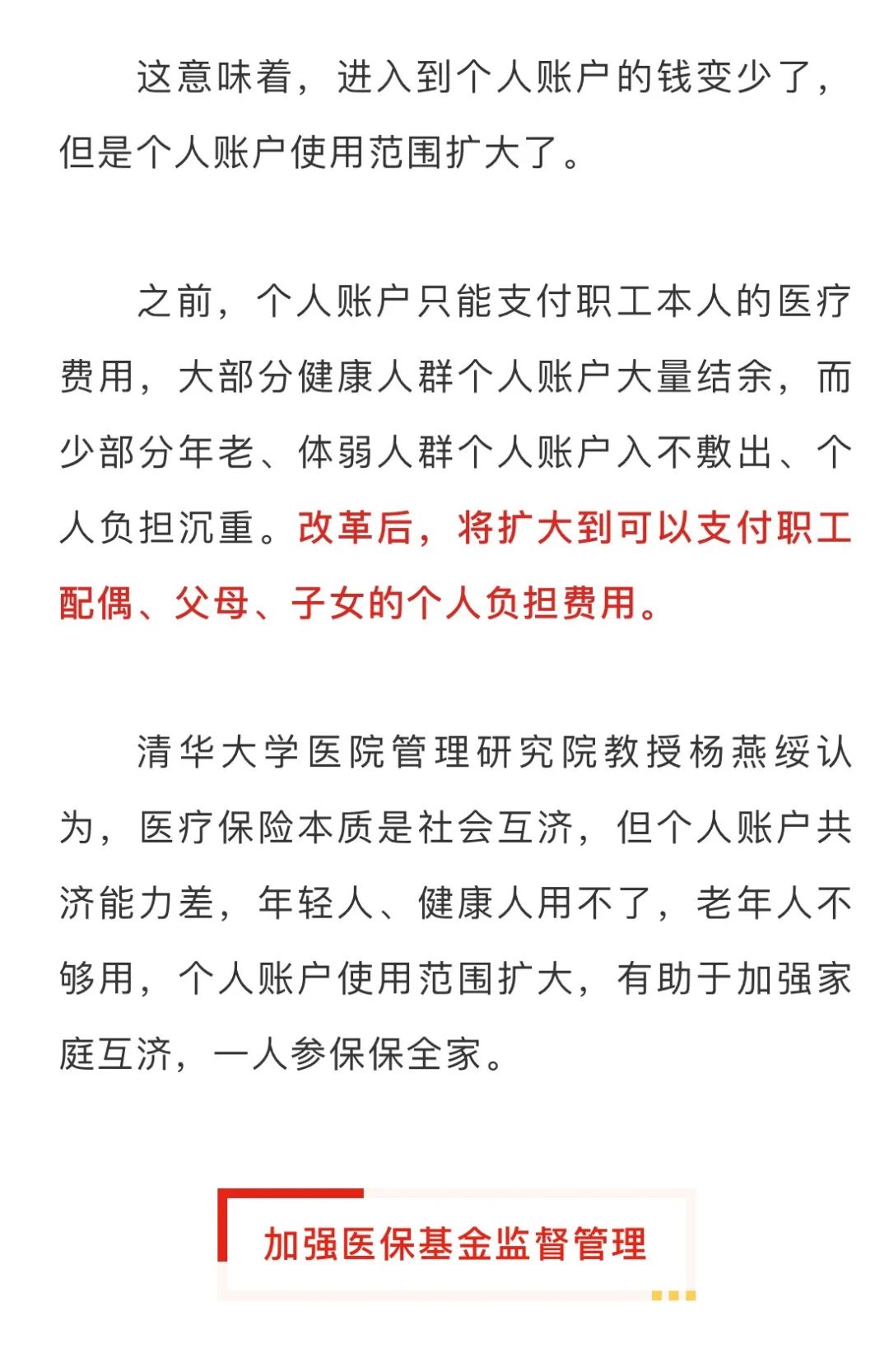 这意味着，进入到个人账户的钱变少了，但是个人账户使用范围扩大了。

之前，个人账户只能支付职工本人的医疗费用，大部分健康人群个人账户大量结余，而少部分年老、体弱人群个人账户入不敷出、个人负担沉重。改革后，将扩大到可以支付职工配偶、父母、子女的个人负担费用。

清华大学医院管理研究院教授杨燕绥认为，医疗保险本质是社会互济，但个人账户共济能力差，年轻人、健康人用不了，老年人不够用，个人账户使用范围扩大，有助于加强家庭互济，一人参保保全家。

加强医保基金监督管理